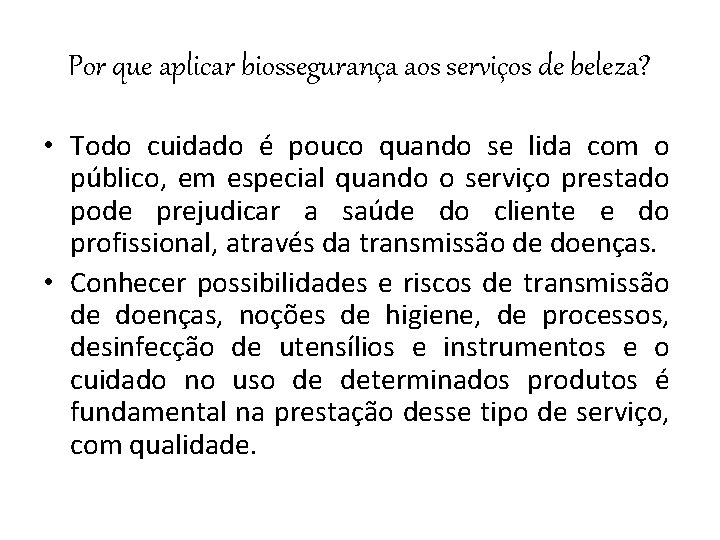 Por que aplicar biossegurança aos serviços de beleza?

• Todo cuidado é pouco quando se lida com o público, em especial quando o serviço prestado pode prejudicar a saúde do cliente e do profissional, através da transmissão de doenças.

• Conhecer possibilidades e riscos de transmissão de doenças, noções de higiene, de processos, desinfecção de utensílios e instrumentos e o cuidado no uso de determinados produtos é fundamental na prestação desse tipo de serviço, com qualidade.